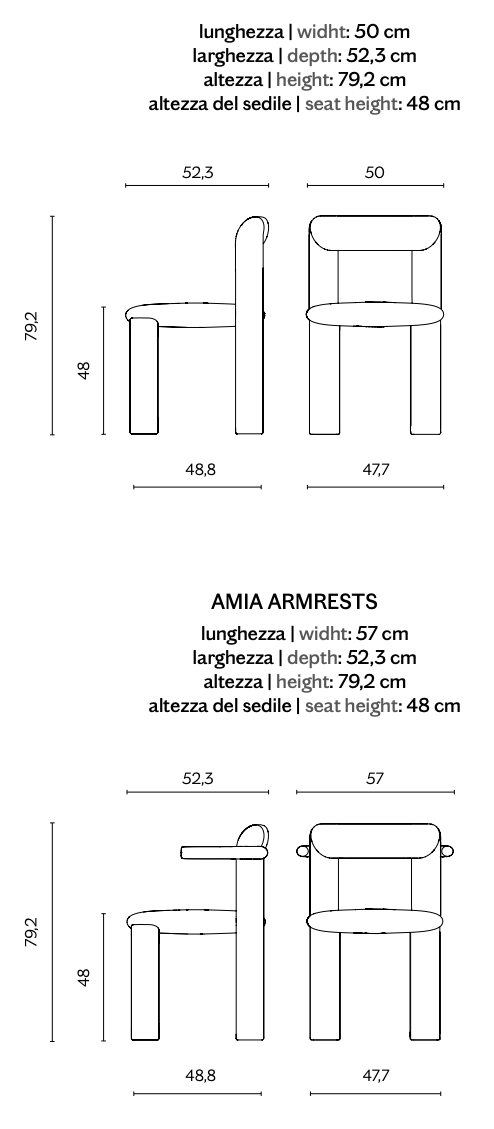 lunghezza | widht: 50 cm
larghezza | depth: 52,3 cm
altezza | height: 79,2 cm
altezza del sedile | seat height: 48 cm

52,3

50

79,2

48

48,8

47,7

AMIA ARMRESTS
lunghezza | widht: 57 cm
larghezza | depth: 52,3 cm
altezza | height: 79,2 cm
altezza del sedile | seat height: 48 cm

52,3

57

79,2

48

48,8

47,7